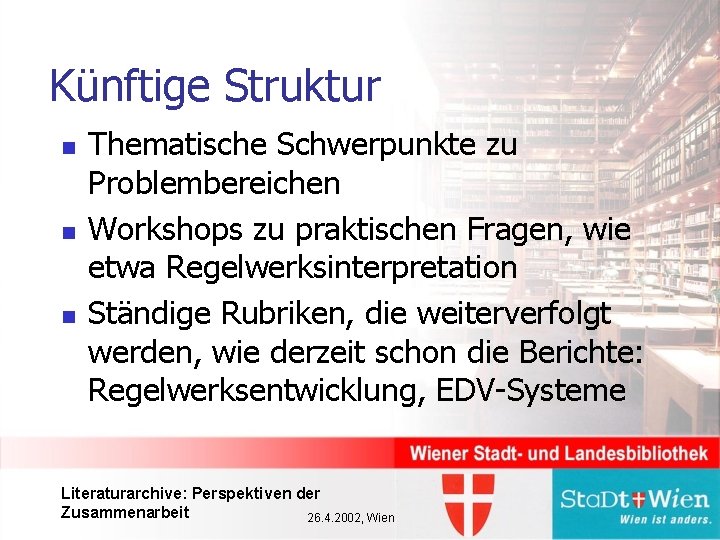 Künftige Struktur

- Thematische Schwerpunkte zu Problembereichen
- Workshops zu praktischen Fragen, wie etwa Regelwerksinterpretation
- Ständige Rubriken, die weiterverfolgt werden, wie derzeit schon die Berichte: Regelwerksentwicklung, EDV-Systeme

Wiener Stadt- und Landesbibliothek

Literaturarchive: Perspektiven der Zusammenarbeit

26.4.2002, Wien

StaDt Wien
Wien ist anders.